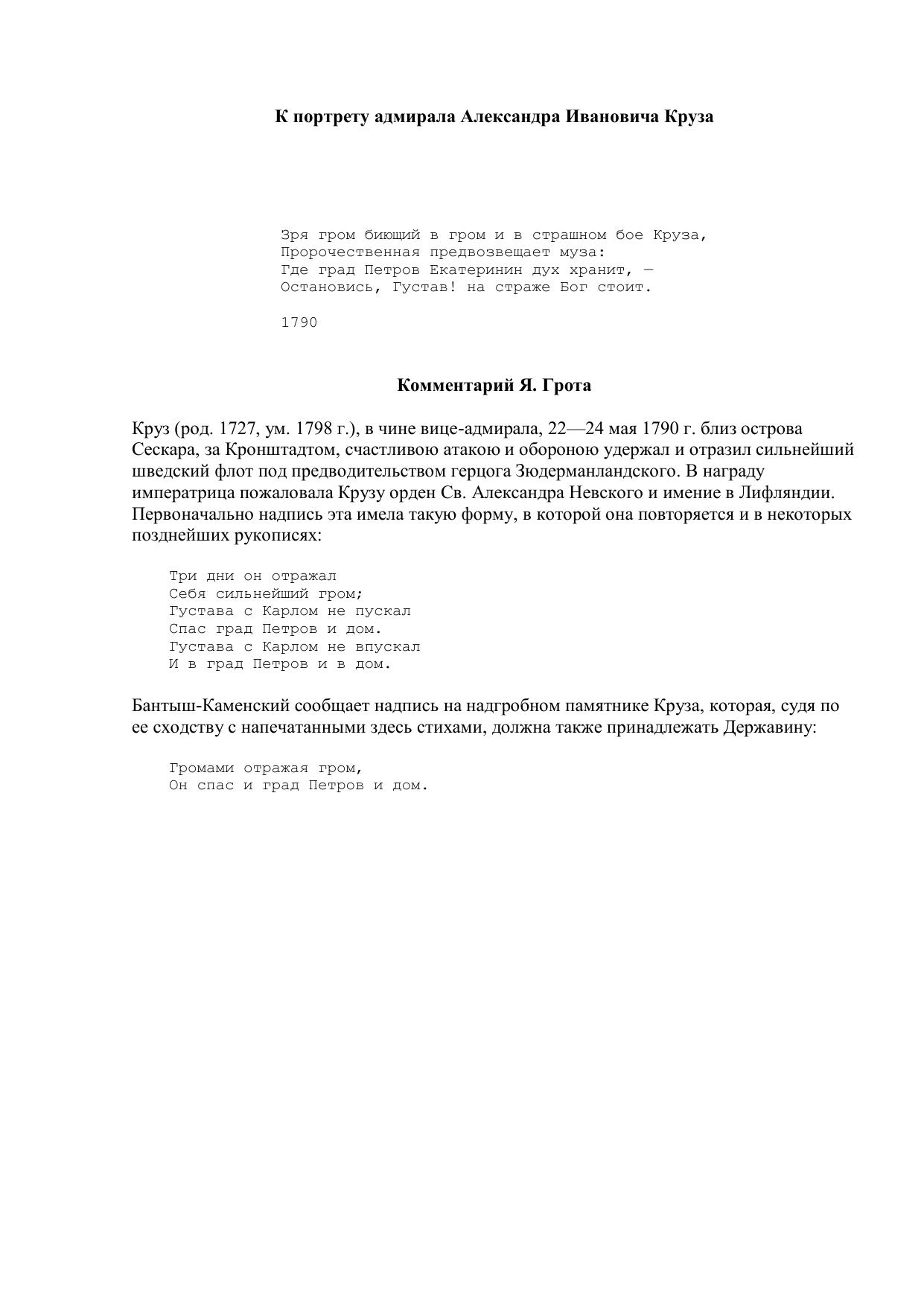 К портрету адмирала Александра Ивановича Круза

Зря гром биющий в гром и в страшном бое Круза,
Пророчественная предвозвещает муза:
Где град Петров Екатеринин дух хранит, —
Остановись, Густав! на страже Бог стоит.

1790

Комментарий Я. Грота

Круз (род. 1727, ум. 1798 г.), в чине вице-адмирала, 22—24 мая 1790 г. близ острова Сескара, за Кронштадтом, счастливою атакою и обороною удержал и отразил сильнейший шведский флот под предводительством герцога Зюдерманландского. В награду императрица пожаловала Крузу орден Св. Александра Невского и имение в Лифляндии. Первоначально надпись эта имела такую форму, в которой она повторяется и в некоторых позднейших рукописях:

Три дни он отражал
Себя сильнейший гром;
Густава с Карлом не пускал
Спас град Петров и дом.
Густава с Карлом не впускал
И в град Петров и в дом.

Бантыш-Каменский сообщает надпись на надгробном памятнике Круза, которая, судя по ее сходству с напечатанными здесь стихами, должна также принадлежать Державину:

Громами отражая гром,
Он спас и град Петров и дом.